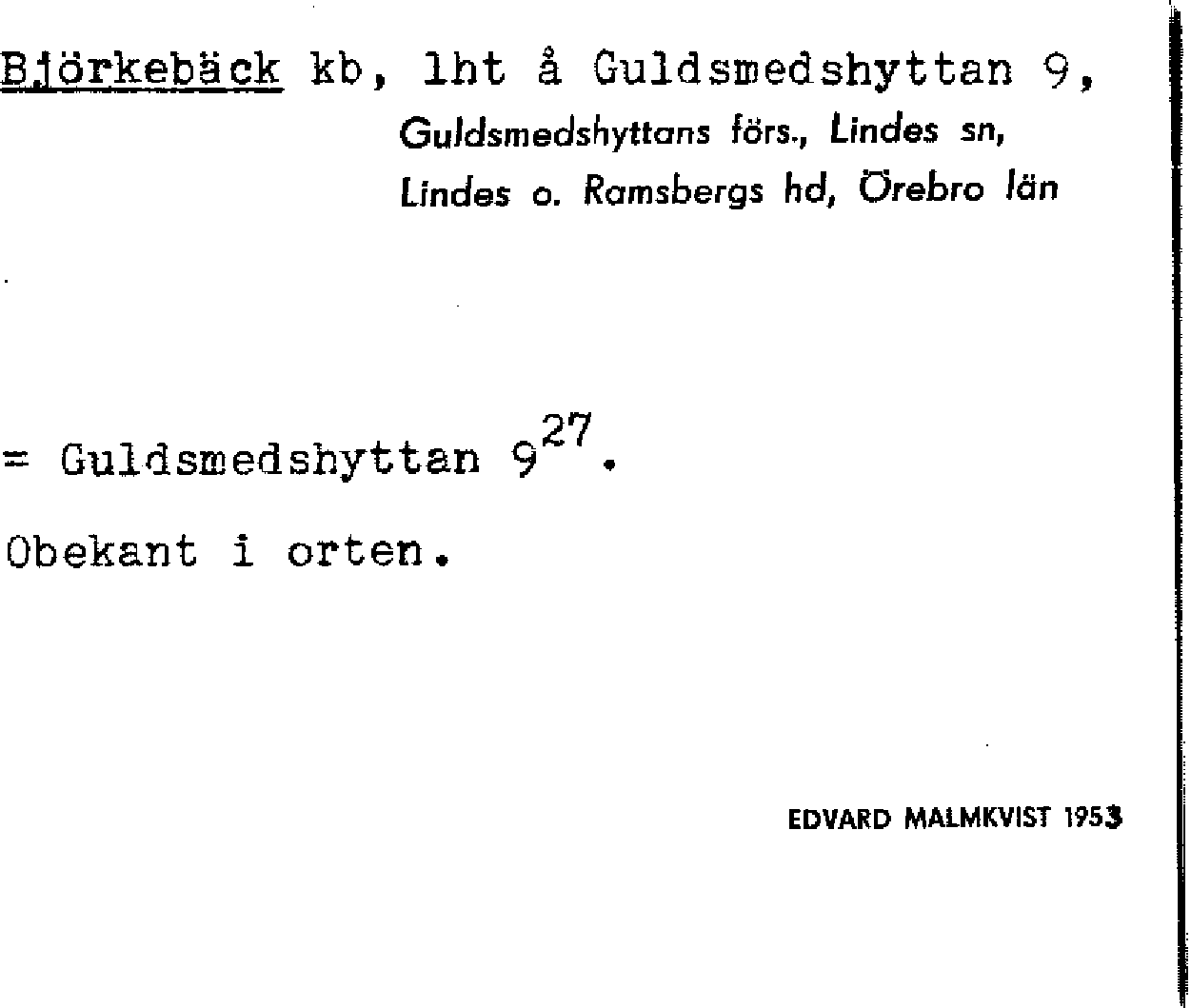 Björkebäck kb, lht å Guldsmedshyttan 9,

Guldsmedshyttans förs., Lindes sn,
Lindes o. Ramsbergs hd, Örebro län

= Guldsmedshyttan $9^{27}$.

Obekant i orten.

EDVARD MALMKVIST 1953